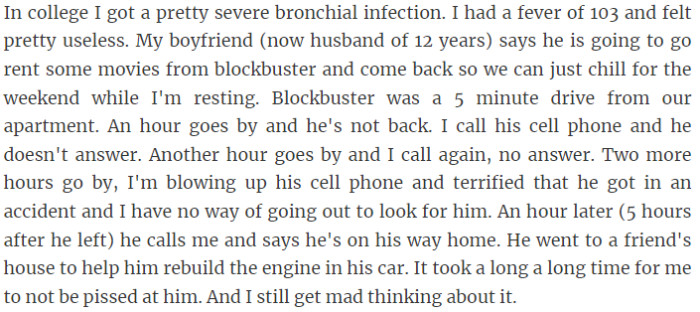 In college I got a pretty severe bronchial infection. I had a fever of 103 and felt pretty useless. My boyfriend (now husband of 12 years) says he is going to go rent some movies from blockbuster and come back so we can just chill for the weekend while I'm resting. Blockbuster was a 5 minute drive from our apartment. An hour goes by and he's not back. I call his cell phone and he doesn't answer. Another hour goes by and I call again, no answer. Two more hours go by, I'm blowing up his cell phone and terrified that he got in an accident and I have no way of going out to look for him. An hour later (5 hours after he left) he calls me and says he's on his way home. He went to a friend's house to help him rebuild the engine in his car. It took a long a long time for me to not be pissed at him. And I still get mad thinking about it.